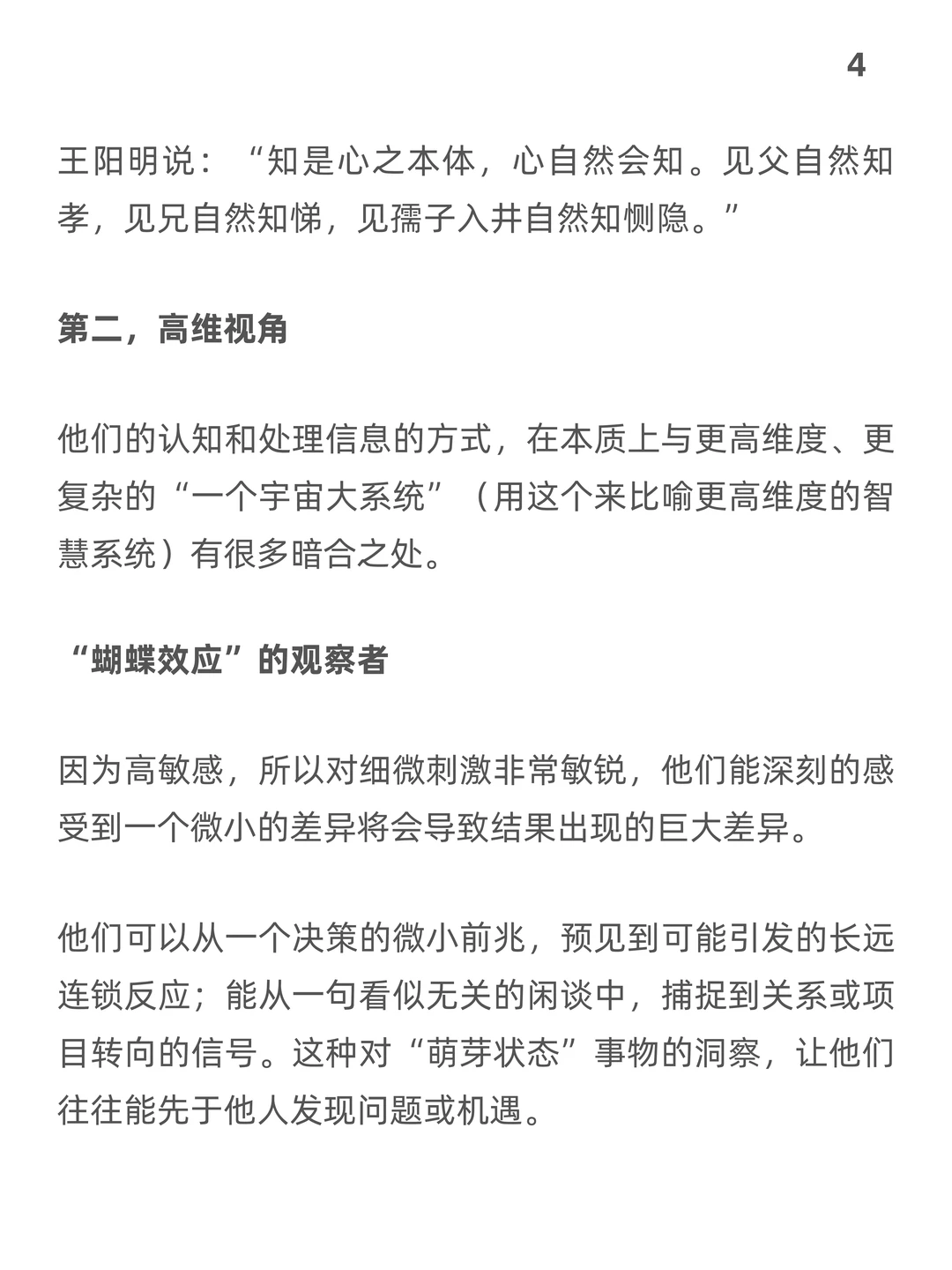 4

王阳明说：“知是心之本体，心自然会知。见父自然知孝，见兄自然知悌，见孺子入井自然知恻隐。”

第二，高维视角

他们的认知和处理信息的方式，在本质上与更高维度、更复杂的“一个宇宙大系统”（用这个来比喻更高维度的智慧系统）有很多暗合之处。

“蝴蝶效应”的观察者

因为高敏感，所以对细微刺激非常敏锐，他们能深刻的感受到一个微小的差异将会导致结果出现的巨大差异。

他们可以从一个决策的微小前兆，预见到可能引发的长远连锁反应；能从一句看似无关的闲谈中，捕捉到关系或项目转向的信号。这种对“萌芽状态”事物的洞察，让他们往往能先于他人发现问题或机遇。